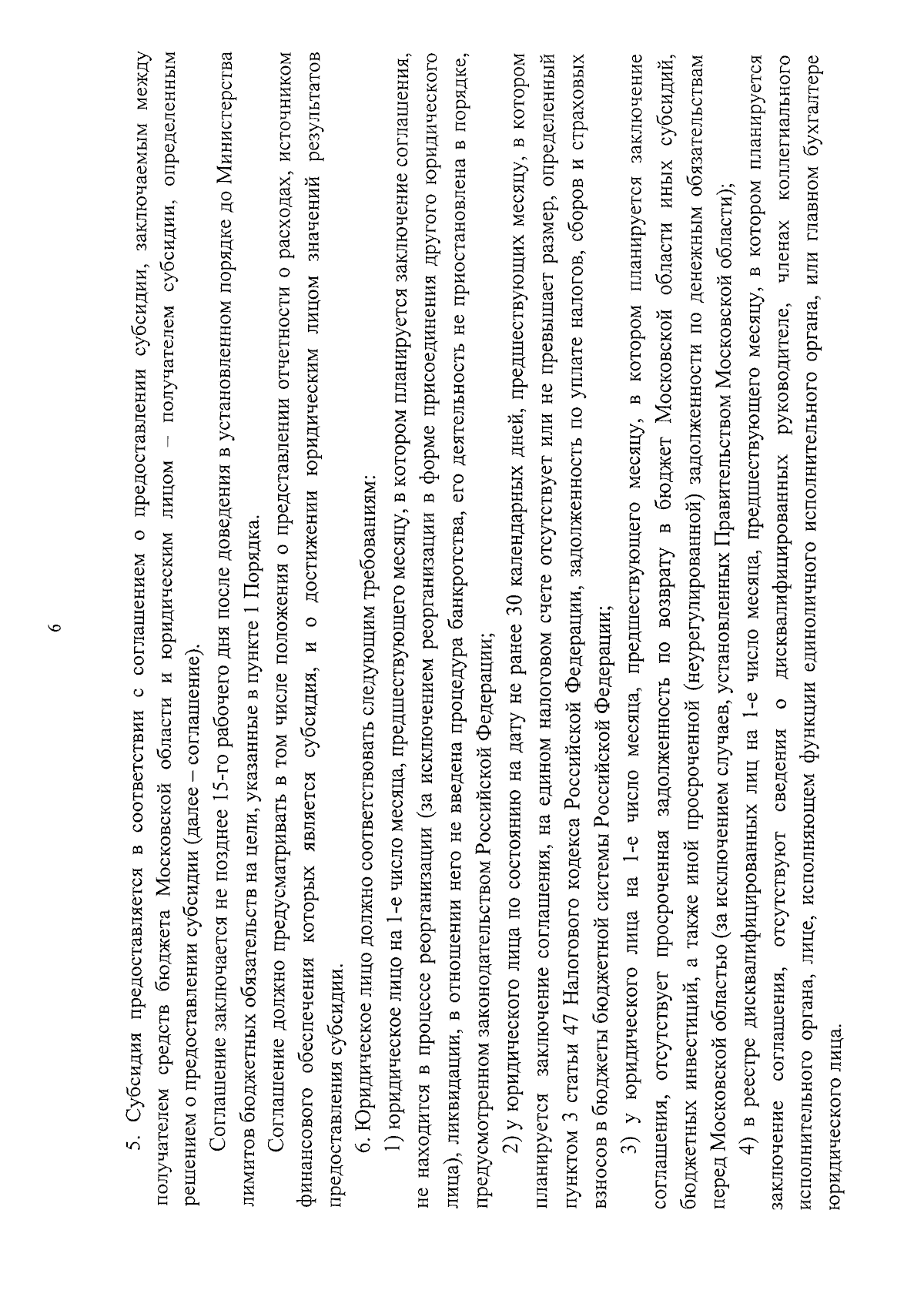 6

5. Субсидия предоставляется в соответствии с соглашением о предоставлении субсидии, заключаемым между получателем средств бюджета Московской области и юридическим лицом – получателем субсидии, определенным решением о предоставлении субсидии (далее – соглашение).

Соглашение заключается не позднее 15-го рабочего дня после доведения в установленном порядке до Министерства лимитов бюджетных обязательств на цели, указанные в пункте 1 Порядка.

Соглашение должно предусматривать в том числе положения о представлении отчетности о расходах, источником финансового обеспечения которых является субсидия, и о достижении юридическим лицом значений результатов предоставления субсидии.

6. Юридическое лицо должно соответствовать следующим требованиям:

1) юридическое лицо на 1-е число месяца, предшествующего месяцу, в котором планируется заключение соглашения, не находится в процессе реорганизации (за исключением реорганизации в форме присоединения другого юридического лица), ликвидации, в отношении него не введена процедура банкротства, его деятельность не приостановлена в порядке, предусмотренном законодательством Российской Федерации;

2) у юридического лица по состоянию на дату не ранее 30 календарных дней, предшествующих месяцу, в котором планируется заключение соглашения, на едином налоговом счете отсутствует или не превышает размер, определенный пунктом 3 статьи 47 Налогового кодекса Российской Федерации, задолженность по уплате налогов, сборов и страховых взносов в бюджеты бюджетной системы Российской Федерации;

3) у юридического лица на 1-е число месяца, предшествующего месяцу, в котором планируется заключение соглашения, отсутствует просроченная задолженность по возврату в бюджет Московской области иных субсидий, бюджетных инвестиций, а также иной просроченной (неурегулированной) задолженности по денежным обязательствам перед Московской областью (за исключением случаев, установленных Правительством Московской области);

4) в реестре дисквалифицированных лиц на 1-е число месяца, предшествующего месяцу, в котором планируется заключение соглашения, отсутствуют сведения о дисквалифицированных руководителе, членах коллегиального исполнительного органа, лице, исполняющем функции единоличного исполнительного органа, или главном бухгалтере юридического лица.